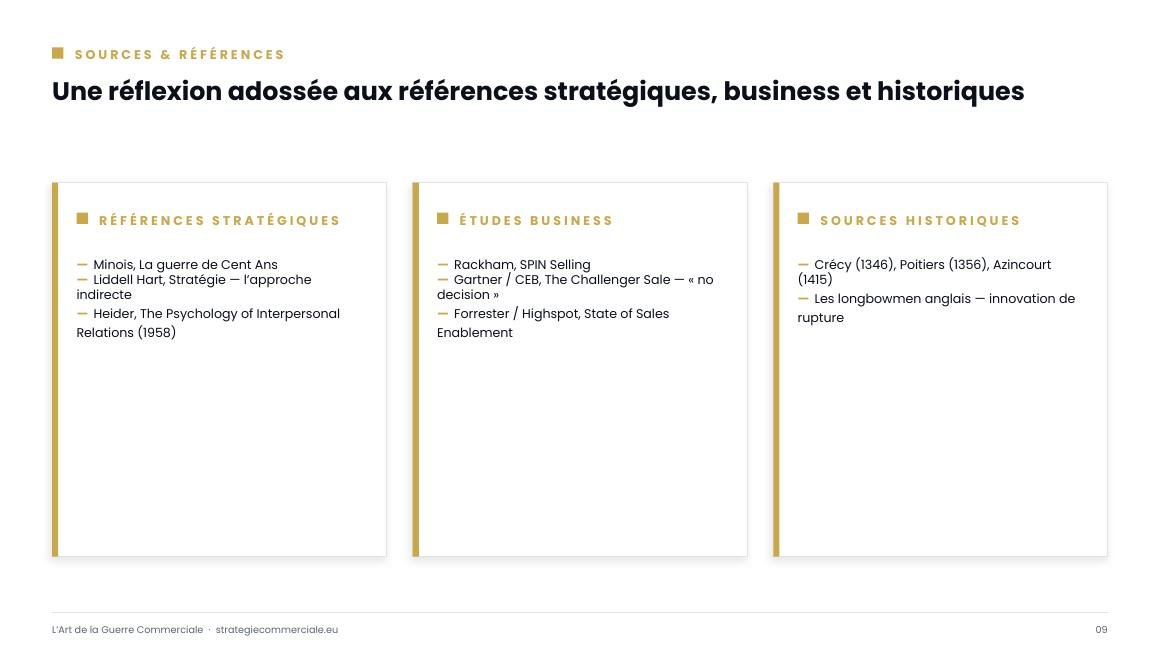 SOURCES & RÉFÉRENCES

Une réflexion adossée aux références stratégiques, business et historiques

RÉFÉRENCES STRATÉGIQUES

— Minois, La guerre de Cent Ans
— Liddell Hart, Stratégie — l'approche indirecte
— Heider, The Psychology of Interpersonal Relations (1958)

ÉTUDES BUSINESS

— Rackham, SPIN Selling
— Gartner / CEB, The Challenger Sale — « no decision »
— Forrester / Highspot, State of Sales Enablement

SOURCES HISTORIQUES

— Crécy (1346), Poitiers (1356), Azincourt (1415)
— Les longbowmen anglais — innovation de rupture

L'Art de la Guerre Commerciale · strategiecommerciale.eu

09